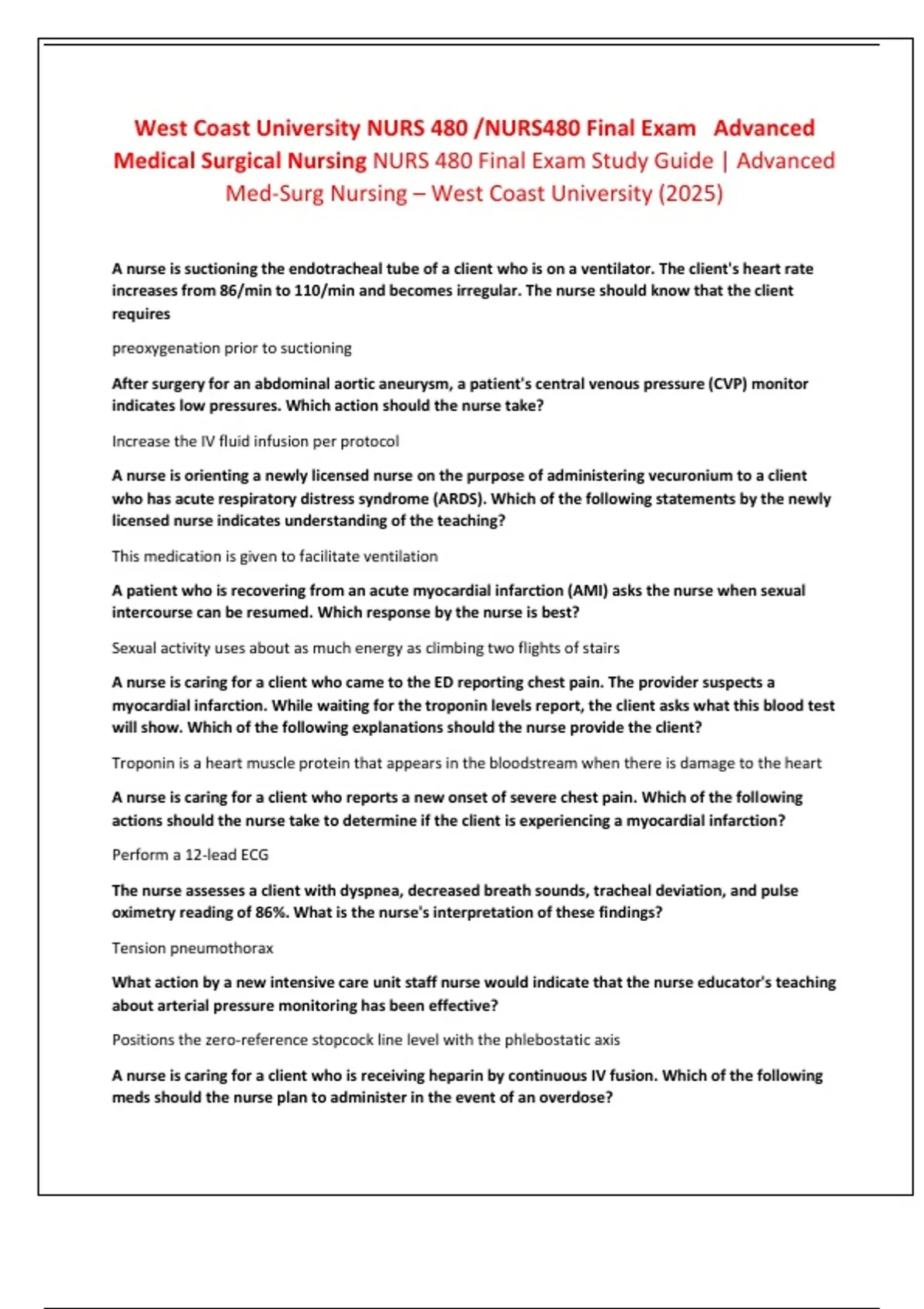 West Coast University NURS 480 /NURS480 Final Exam Advanced Medical Surgical Nursing NURS 480 Final Exam Study Guide | Advanced Med-Surg Nursing – West Coast University (2025)

A nurse is suctioning the endotracheal tube of a client who is on a ventilator. The client's heart rate increases from 86/min to 110/min and becomes irregular. The nurse should know that the client requires

preoxygenation prior to suctioning

After surgery for an abdominal aortic aneurysm, a patient's central venous pressure (CVP) monitor indicates low pressures. Which action should the nurse take?

Increase the IV fluid infusion per protocol

A nurse is orienting a newly licensed nurse on the purpose of administering vecuronium to a client who has acute respiratory distress syndrome (ARDS). Which of the following statements by the newly licensed nurse indicates understanding of the teaching?

This medication is given to facilitate ventilation

A patient who is recovering from an acute myocardial infarction (AMI) asks the nurse when sexual intercourse can be resumed. Which response by the nurse is best?

Sexual activity uses about as much energy as climbing two flights of stairs

A nurse is caring for a client who came to the ED reporting chest pain. The provider suspects a myocardial infarction. While waiting for the troponin levels report, the client asks what this blood test will show. Which of the following explanations should the nurse provide the client?

Troponin is a heart muscle protein that appears in the bloodstream when there is damage to the heart

A nurse is caring for a client who reports a new onset of severe chest pain. Which of the following actions should the nurse take to determine if the client is experiencing a myocardial infarction?

Perform a 12-lead ECG

The nurse assesses a client with dyspnea, decreased breath sounds, tracheal deviation, and pulse oximetry reading of 86%. What is the nurse's interpretation of these findings?

Tension pneumothorax

What action by a new intensive care unit staff nurse would indicate that the nurse educator's teaching about arterial pressure monitoring has been effective?

Positions the zero-reference stopcock line level with the phlebostatic axis

A nurse is caring for a client who is receiving heparin by continuous IV fusion. Which of the following meds should the nurse plan to administer in the event of an overdose?